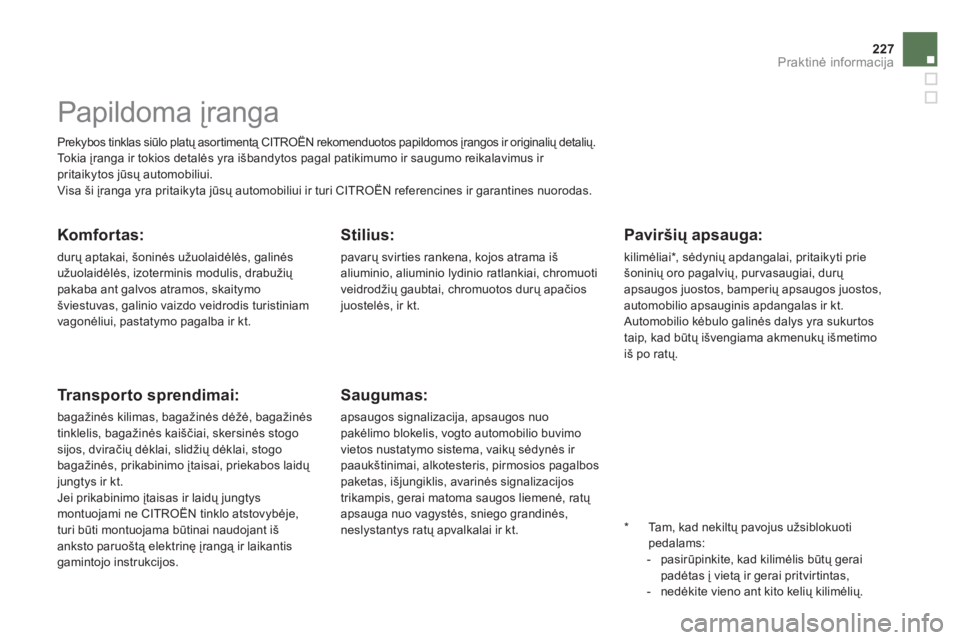 227
Praktinė informacija

Papildoma įranga

Prekybos tinklas siūlo platų asortimentą CITROËN rekomenduotos papildomos įrangos ir originalių detalių.
Tokia įranga ir tokios detalės yra išbandytos pagal patikimumo ir saugumo reikalavimus ir pritaikytos jūsų automobiliui.
Visa ši įranga yra pritaikyta jūsų automobiliui ir turi CITROËN referencines ir garantines nuorodas.

Komfortas:

durų aptakai, šoninės užuolaidėlės, galinės užuolaidėlės, izoterminis modulis, drabužių pakaba ant galvos atramos, skaitymo šviestuvas, galinio vaizdo veidrodis turistiniam vagonėliui, pastatymo pagalba ir kt.

Transporto sprendimai:

bagažinės kilimas, bagažinės dėžė, bagažinės tinklelis, bagažinės kaiščiai, skersinės stogo sijos, dviračių dėklai, slidžių dėklai, stogo bagažinės, prikabinimo įtaisai, priekabos laidų jungtys ir kt.
Jei prikabinimo įtaisas ir laidų jungtys montuojami ne CITROËN tinklo atstovybėje, turi būti montuojama būtinai naudojant iš anksto paruoštą elektrinę įrangą ir laikantis gamintojo instrukcijos.

Stilius:

pavarų svirties rankena, kojos atrama iš aliuminio, aliuminio lydinio ratlankiai, chromuoti veidrodžių gaubtai, chromuotos durų apačios juostelės, ir kt.

Saugumas:

apsaugos signalizacija, apsaugos nuo pakėlimo blokelis, vogto automobilio buvimo vietos nustatymo sistema, vaikų sėdynės ir paaukštinimai, alkotesteris, pirmosios pagalbos paketas, išjungiklis, avarinės signalizacijos trikampis, gerai matoma saugos liemenė, ratų apsauga nuo vagystės, sniego grandinės, neslystantys ratų apvalkalai ir kt.

Paviršių apsauga:

kilimėliai*, sėdynių apdangalai, pritaikyti prie šoninių oro pagalvių, purvasaugiai, durų apsaugos juostos, bamperių apsaugos juostos, automobilio apsauginis apdangalas ir kt.
Automobilio kėbulo galinės dalys yra sukurtos taip, kad būtų išvengiama akmenukų išmetimo iš po ratų.

* Tam, kad nekiltų pavojus užsiblokuoti pedalams:
- pasirūpinkite, kad kilimėlis būtų gerai padėtas į vietą ir gerai pritvirtintas,
- nedėkite vieno ant kito kelių kilimėlių.

carmanualsonline.info